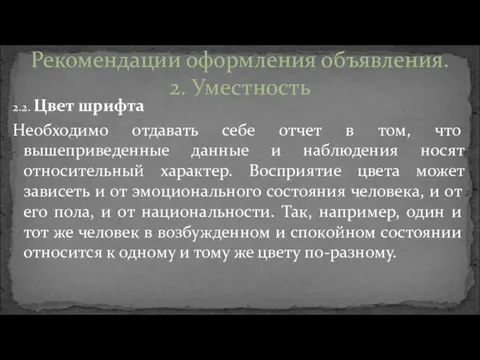 Рекомендации оформления объявления.
2. Уместность

2.2. Цвет шрифта

Необходимо отдавать себе отчет в том, что вышеприведенные данные и наблюдения носят относительный характер. Восприятие цвета может зависеть и от эмоционального состояния человека, и от его пола, и от национальности. Так, например, один и тот же человек в возбужденном и спокойном состоянии относится к одному и тому же цвету по-разному.